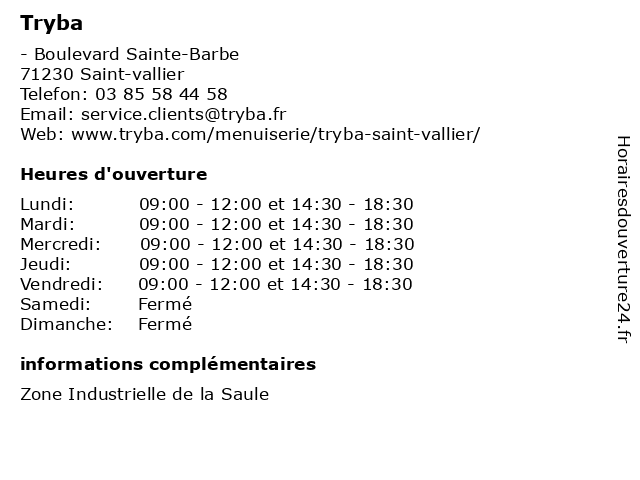 Tryba

- Boulevard Sainte-Barbe
71230 Saint-vallier
Telefon: 03 85 58 44 58
Email: service.clients@tryba.fr
Web: www.tryba.com/menuiserie/tryba-saint-vallier/

Heures d'ouverture

| | |
|---|---|
| Lundi: | 09:00 - 12:00 et 14:30 - 18:30 |
| Mardi: | 09:00 - 12:00 et 14:30 - 18:30 |
| Mercredi: | 09:00 - 12:00 et 14:30 - 18:30 |
| Jeudi: | 09:00 - 12:00 et 14:30 - 18:30 |
| Vendredi: | 09:00 - 12:00 et 14:30 - 18:30 |
| Samedi: | Fermé |
| Dimanche: | Fermé |

informations complémentaires

Zone Industrielle de la Saule

Horairesdouverture24.fr